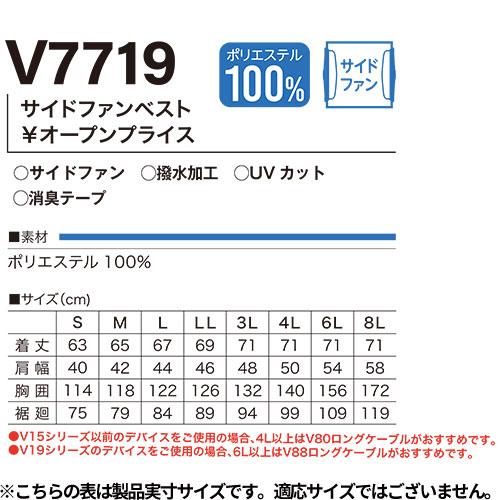 V7719

ポリエステル 100%

サイドファン

サイドファンベスト
¥オープンプライス

○サイドファン ○撥水加工 ○UV カット
○消臭テープ

■素材

ポリエステル 100%

■サイズ(cm)

| | S | M | L | LL | 3L | 4L | 6L | 8L |
|---|---|---|---|---|---|---|---|---|
| 着丈 | 63 | 65 | 67 | 69 | 71 | 71 | 71 | 71 |
| 肩幅 | 40 | 42 | 44 | 46 | 48 | 50 | 54 | 58 |
| 胸囲 | 114 | 118 | 122 | 126 | 132 | 140 | 156 | 172 |
| 裾廻 | 75 | 79 | 84 | 89 | 94 | 99 | 109 | 119 |

●V15シリーズ以前のデバイスをご使用の場合、4L以上はV80ロングケーブルがおすすめです。
●V19シリーズのデバイスをご使用の場合、6L以上はV88ロングケーブルがおすすめです。

※こちらの表は製品実寸サイズです。適応サイズではございません。